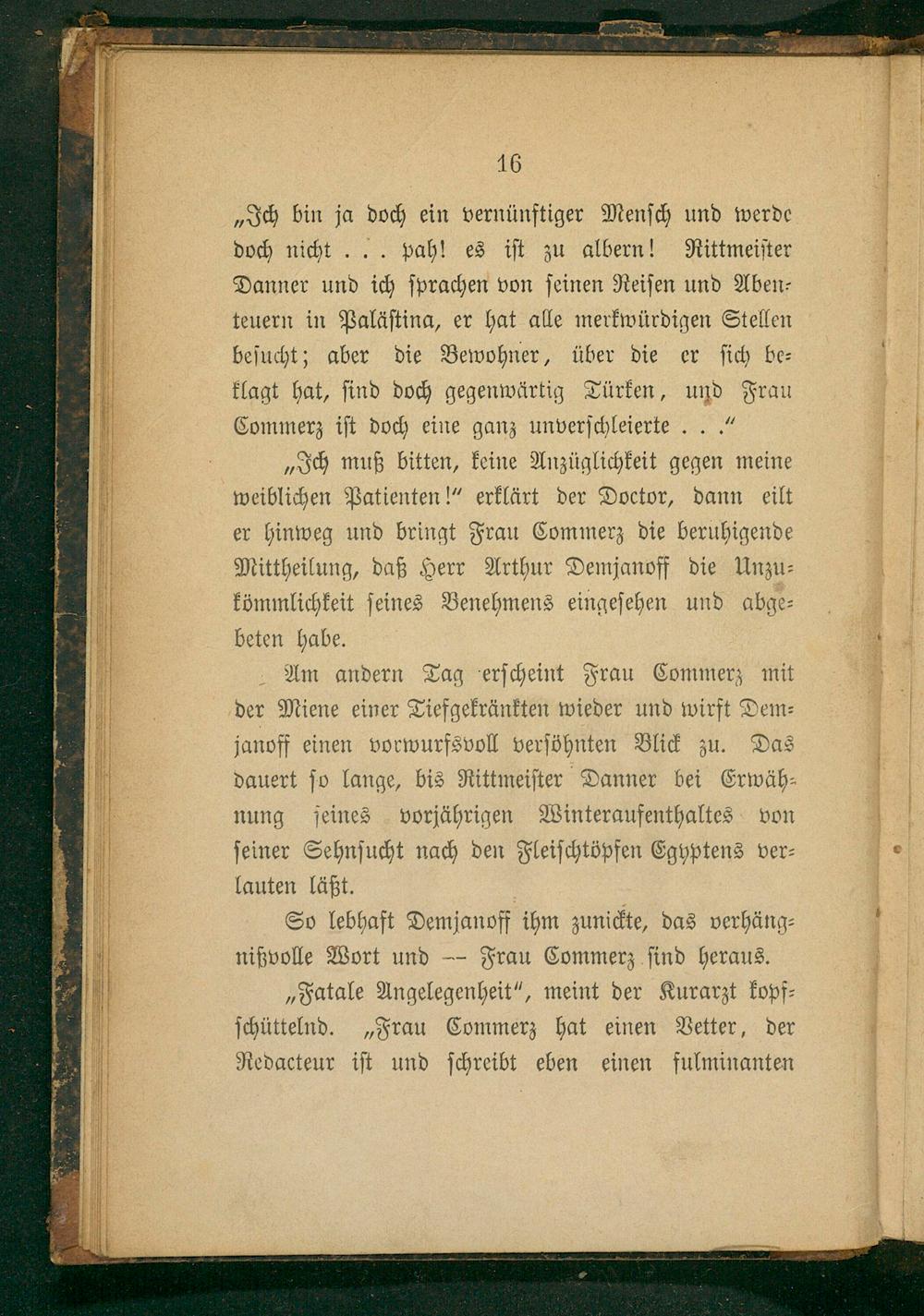 16

„Ich bin ja doch ein vernünftiger Mensch und werde doch nicht . . . pah! es ist zu albern! Rittmeister Danner und ich sprachen von seinen Reisen und Abenteuern in Palästina, er hat alle merkwürdigen Stellen besucht; aber die Bewohner, über die er sich beklagt hat, sind doch gegenwärtig Türken, und Frau Commerz ist doch eine ganz unverschleierte . . .“

„Ich muß bitten, keine Anzüglichkeit gegen meine weiblichen Patienten!“ erklärt der Doctor, dann eilt er hinweg und bringt Frau Commerz die beruhigende Mittheilung, daß Herr Arthur Demjanoff die Unzukömmlichkeit seines Benehmens eingesehen und abgebeten habe.

Am andern Tag erscheint Frau Commerz mit der Miene einer Tiefgekränkten wieder und wirft Demjanoff einen vorwurfsvoll versöhnten Blick zu. Das dauert so lange, bis Rittmeister Danner bei Erwähnung seines vorjährigen Winteraufenthaltes von seiner Sehnsucht nach den Fleischtöpfen Egyptens verlauten läßt.

So lebhaft Demjanoff ihm zunickte, das verhängnißvolle Wort und — Frau Commerz sind heraus.

„Fatale Angelegenheit“, meint der Kurarzt kopfschüttelnd. „Frau Commerz hat einen Vetter, der Redacteur ist und schreibt eben einen fulminanten